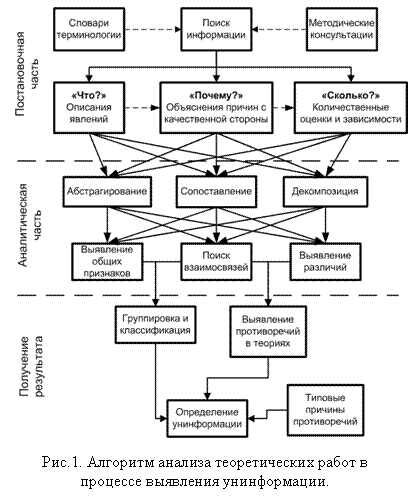 Постановочная часть

Словари терминологии

Поиск информации

Методические консультации

«Что?»
Описания явлений

«Почему?»
Объяснения причин с качественной стороны

«Сколько?»
Количественные оценки и зависимости

Аналитическая часть

Абстрагирование

Сопоставление

Декомпозиция

Выявление общих признаков

Поиск взаимосвязей

Выявление различий

Получение результата

Группировка и классификация

Выявление противоречий в теориях

Определение унинформации

Типовые причины противоречий

Рис.1. Алгоритм анализа теоретических работ в процессе выявления унинформации.